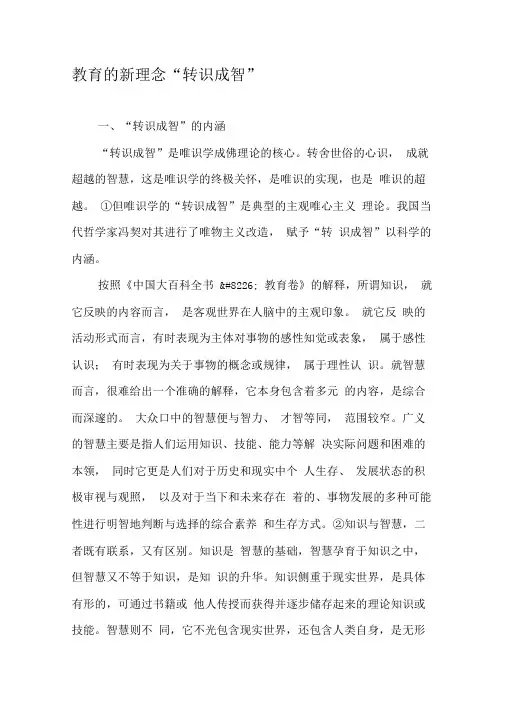 教育的新理念“转识成智”

一、“转识成智”的内涵

“转识成智”是唯识学成佛理论的核心。转舍世俗的心识， 成就超越的智慧，这是唯识学的终极关怀，是唯识的实现，也是 唯识的超越。 ①但唯识学的“转识成智”是典型的主观唯心主义 理论。我国当代哲学家冯契对其进行了唯物主义改造， 赋予“转 识成智”以科学的内涵。

按照《中国大百科全书 &#8226; 教育卷》的解释，所谓知识， 就它反映的内容而言， 是客观世界在人脑中的主观印象。 就它反 映的活动形式而言，有时表现为主体对事物的感性知觉或表象， 属于感性认识； 有时表现为关于事物的概念或规律， 属于理性认 识。就智慧而言，很难给出一个准确的解释，它本身包含着多元 的内容，是综合而深邃的。 大众口中的智慧便与智力、 才智等同， 范围较窄。广义的智慧主要是指人们运用知识、技能、能力等解 决实际问题和困难的本领， 同时它更是人们对于历史和现实中个 人生存、 发展状态的积极审视与观照， 以及对于当下和未来存在 着的、事物发展的多种可能性进行明智地判断与选择的综合素养 和生存方式。②知识与智慧，二者既有联系，又有区别。知识是 智慧的基础，智慧孕育于知识之中，但智慧又不等于知识，是知 识的升华。知识侧重于现实世界，是具体有形的，可通过书籍或 他人传授而获得并逐步储存起来的理论知识或技能。智慧则不 同，它不光包含现实世界，还包含人类自身，是无形